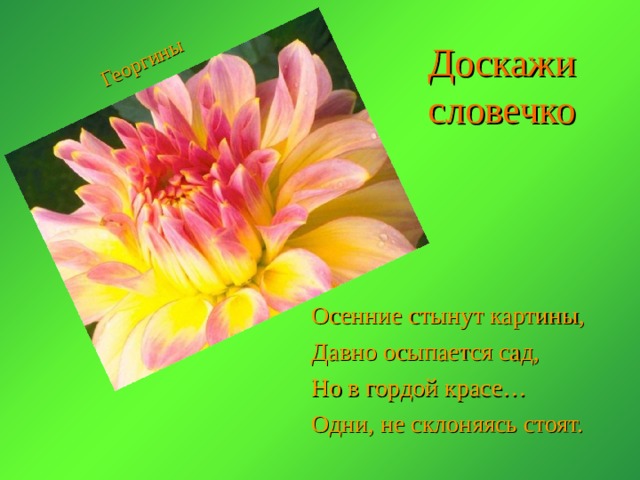 Георгины

Доскажи словечко

Осенние стынут картины,
Давно осыпается сад,
Но в гордой красе…
Одни, не склоняясь стоят.